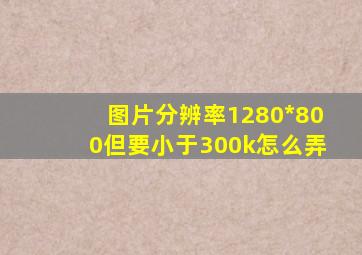 图片分辨率1280*800但要小于300k怎么弄